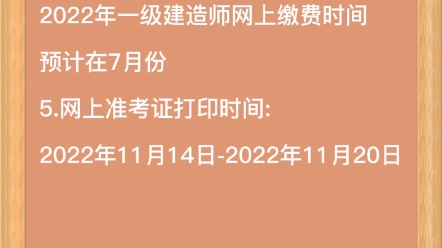 2022年一级建造师网上缴费时间

预计在7月份

5.网上准考证打印时间:

2022年11月14日-2022年11月20日